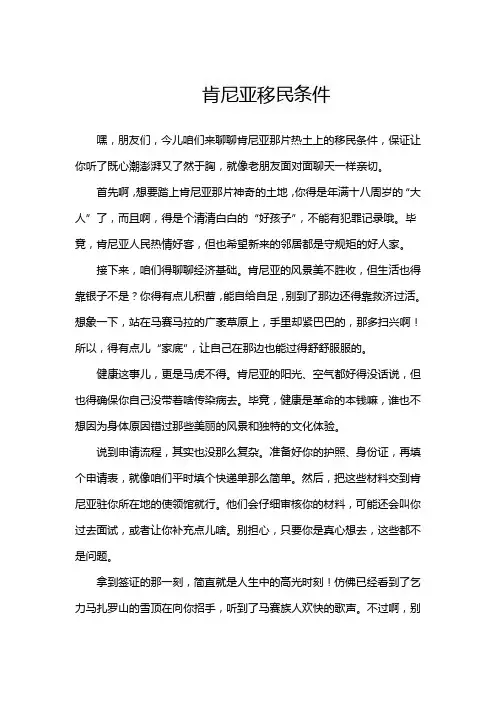 肯尼亚移民条件

嘿，朋友们，今儿咱们来聊聊肯尼亚那片热土上的移民条件，保证让你听了既心潮澎湃又了然于胸，就像老朋友面对面聊天一样亲切。

首先啊，想要踏上肯尼亚那片神奇的土地，你得是年满十八周岁的“大人”了，而且啊，得是个清清白白的“好孩子”，不能有犯罪记录哦。毕竟，肯尼亚人民热情好客，但也希望新来的邻居都是守规矩的好人家。

接下来，咱们得聊聊经济基础。肯尼亚的风景美不胜收，但生活也得靠银子不是？你得有点儿积蓄，能自给自足，别到了那边还得靠救济过活。想象一下，站在马赛马拉的广袤草原上，手里却紧巴巴的，那多扫兴啊！所以，得有点儿“家底”，让自己在那边也能过得舒舒服服的。

健康这事儿，更是马虎不得。肯尼亚的阳光、空气都好得没话说，但也得确保你自己没带着啥传染病去。毕竟，健康是革命的本钱嘛，谁也不想因为身体原因错过那些美丽的风景和独特的文化体验。

说到申请流程，其实也没那么复杂。准备好你的护照、身份证，再填个申请表，就像咱们平时填个快递单那么简单。然后，把这些材料交到肯尼亚驻你所在地的使领馆就行。他们会仔细审核你的材料，可能还会叫你过去面试，或者让你补充点儿啥。别担心，只要你是真心想去，这些都不是问题。

拿到签证的那一刻，简直就是人生中的高光时刻！仿佛已经看到了乞力马扎罗山的雪顶在向你招手，听到了马赛族人欢快的歌声。不过啊，别